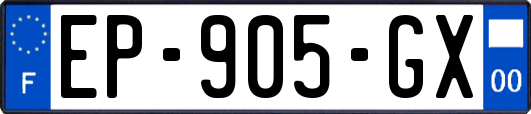 F
EP-905-GX
00